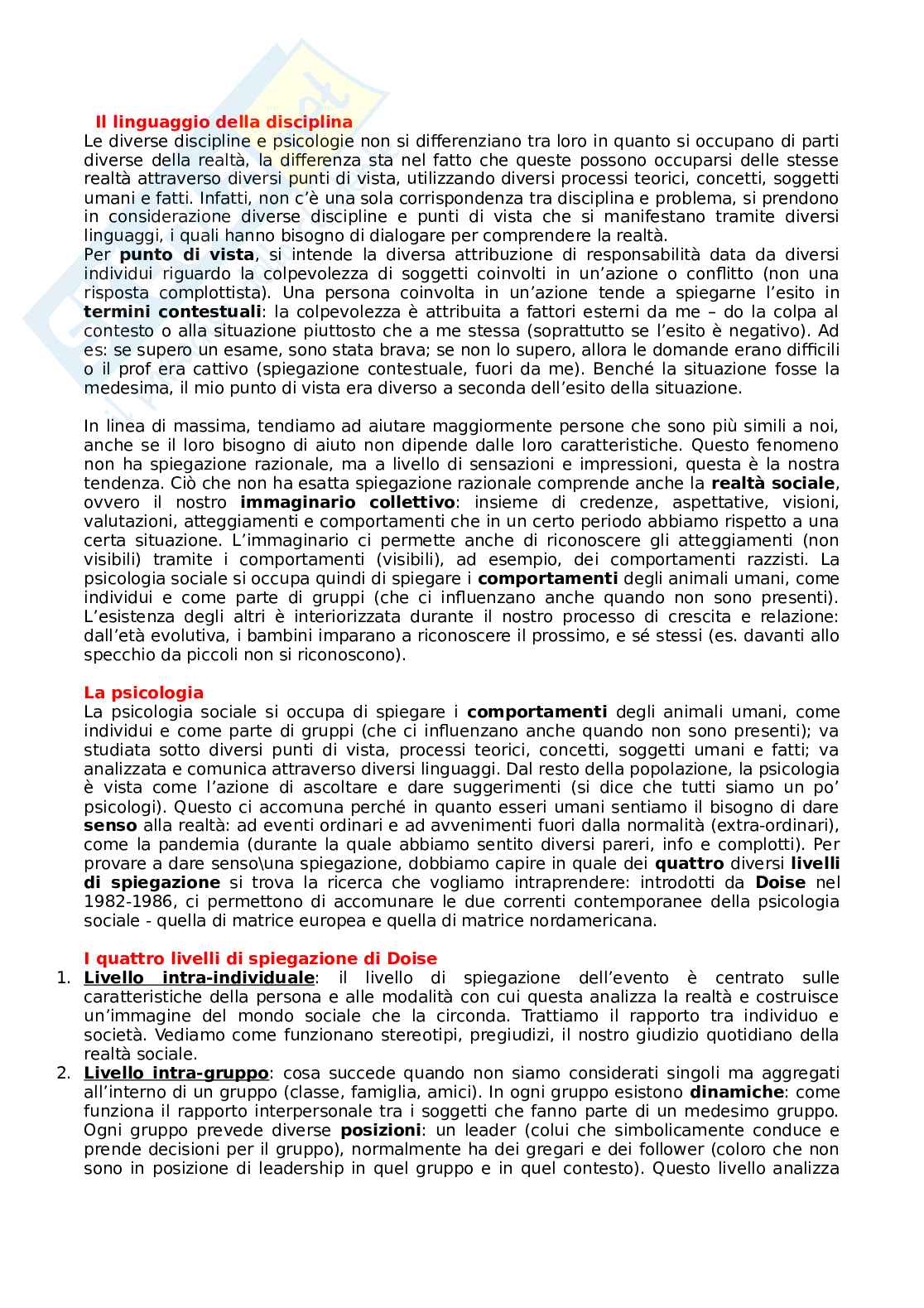 Il linguaggio della disciplina
Le diverse discipline e psicologie non si differenziano tra loro in quanto si occupano di parti diverse della realtà, la differenza sta nel fatto che queste possono occuparsi delle stesse realtà attraverso diversi punti di vista, utilizzando diversi processi teorici, concetti, soggetti umani e fatti. Infatti, non c'è una sola corrispondenza tra disciplina e problema, si prendono in considerazione diverse discipline e punti di vista che si manifestano tramite diversi linguaggi, i quali hanno bisogno di dialogare per comprendere la realtà.
Per punto di vista, si intende la diversa attribuzione di responsabilità data da diversi individui riguardo la colpevolezza di soggetti coinvolti in un'azione o conflitto (non una risposta complottista). Una persona coinvolta in un'azione tende a spiegarne l'esito in termini contestuali: la colpevolezza è attribuita a fattori esterni da me – do la colpa al contesto o alla situazione piuttosto che a me stessa (soprattutto se l'esito è negativo). Ad es: se supero un esame, sono stata brava; se non lo supero, allora le domande erano difficili o il prof era cattivo (spiegazione contestuale, fuori da me). Benché la situazione fosse la medesima, il mio punto di vista era diverso a seconda dell'esito della situazione.

In linea di massima, tendiamo ad aiutare maggiormente persone che sono più simili a noi, anche se il loro bisogno di aiuto non dipende dalle loro caratteristiche. Questo fenomeno non ha spiegazione razionale, ma a livello di sensazioni e impressioni, questa è la nostra tendenza. Ciò che non ha esatta spiegazione razionale comprende anche la realtà sociale, ovvero il nostro immaginario collettivo: insieme di credenze, aspettative, visioni, valutazioni, atteggiamenti e comportamenti che in un certo periodo abbiamo rispetto a una certa situazione. L'immaginario ci permette anche di riconoscere gli atteggiamenti (non visibili) tramite i comportamenti (visibili), ad esempio, dei comportamenti razzisti. La psicologia sociale si occupa quindi di spiegare i comportamenti degli animali umani, come individui e come parte di gruppi (che ci influenzano anche quando non sono presenti). L'esistenza degli altri è interiorizzata durante il nostro processo di crescita e relazione: dall'età evolutiva, i bambini imparano a riconoscere il prossimo, e sé stessi (es. davanti allo specchio da piccoli non si riconoscono).

La psicologia
La psicologia sociale si occupa di spiegare i comportamenti degli animali umani, come individui e come parte di gruppi (che ci influenzano anche quando non sono presenti); va studiata sotto diversi punti di vista, processi teorici, concetti, soggetti umani e fatti; va analizzata e comunica attraverso diversi linguaggi. Dal resto della popolazione, la psicologia è vista come l'azione di ascoltare e dare suggerimenti (si dice che tutti siamo un po' psicologi). Questo ci accomuna perché in quanto esseri umani sentiamo il bisogno di dare senso alla realtà: ad eventi ordinari e ad avvenimenti fuori dalla normalità (extra-ordinari), come la pandemia (durante la quale abbiamo sentito diversi pareri, info e complotti). Per provare a dare senso\una spiegazione, dobbiamo capire in quale dei quattro diversi livelli di spiegazione si trova la ricerca che vogliamo intraprendere: introdotti da Doise nel 1982-1986, ci permettono di accomunare le due correnti contemporanee della psicologia sociale - quella di matrice europea e quella di matrice nordamericana.

I quattro livelli di spiegazione di Doise
1. Livello intra-individuale: il livello di spiegazione dell'evento è centrato sulle caratteristiche della persona e alle modalità con cui questa analizza la realtà e costruisce un'immagine del mondo sociale che la circonda. Trattiamo il rapporto tra individuo e società. Vediamo come funzionano stereotipi, pregiudizi, il nostro giudizio quotidiano della realtà sociale.
2. Livello intra-gruppo: cosa succede quando non siamo considerati singoli ma aggregati all'interno di un gruppo (classe, famiglia, amici). In ogni gruppo esistono dinamiche: come funziona il rapporto interpersonale tra i soggetti che fanno parte di un medesimo gruppo. Ogni gruppo prevede diverse posizioni: un leader (colui che simbolicamente conduce e prende decisioni per il gruppo), normalmente ha dei gregari e dei follower (coloro che non sono in posizione di leadership in quel gruppo e in quel contesto). Questo livello analizza